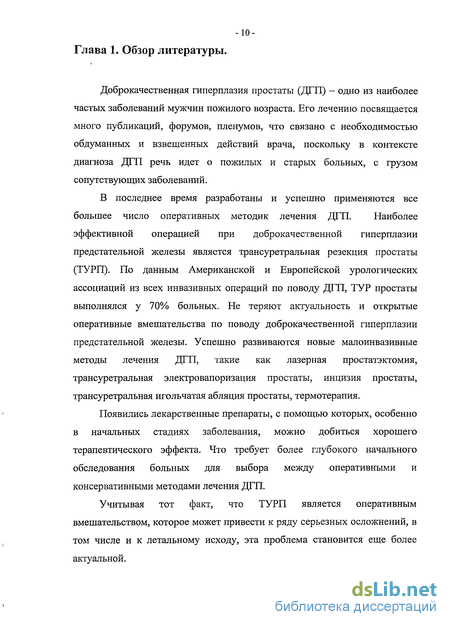 - 10 -

Глава 1. Обзор литературы.

Доброкачественная гиперплазия простаты (ДГП) – одно из наиболее частых заболеваний мужчин пожилого возраста. Его лечению посвящается много публикаций, форумов, пленумов, что связано с необходимостью обдуманных и взвешенных действий врача, поскольку в контексте диагноза ДГП речь идет о пожилых и старых больных, с грузом сопутствующих заболеваний.

В последнее время разработаны и успешно применяются все большее число оперативных методик лечения ДГП. Наиболее эффективной операцией при доброкачественной гиперплазии предстательной железы является трансуретральная резекция простаты (ТУРП). По данным Американской и Европейской урологических ассоциаций из всех инвазивных операций по поводу ДГП, ТУР простаты выполнялся у 70% больных. Не теряют актуальность и открытые оперативные вмешательства по поводу доброкачественной гиперплазии предстательной железы. Успешно развиваются новые малоинвазивные методы лечения ДГП, такие как лазерная простатэктомия, трансуретральная электровапоризация простаты, инцизия простаты, трансуретральная игольчатая абляция простаты, термотерапия.

Появились лекарственные препараты, с помощью которых, особенно в начальных стадиях заболевания, можно добиться хорошего терапевтического эффекта. Что требует более глубокого начального обследования больных для выбора между оперативными и консервативными методами лечения ДГП.

Учитывая тот факт, что ТУРП является оперативным вмешательством, которое может привести к ряду серьезных осложнений, в том числе и к летальному исходу, эта проблема становится еще более актуальной.

dsLib.net
библиотека диссертаций